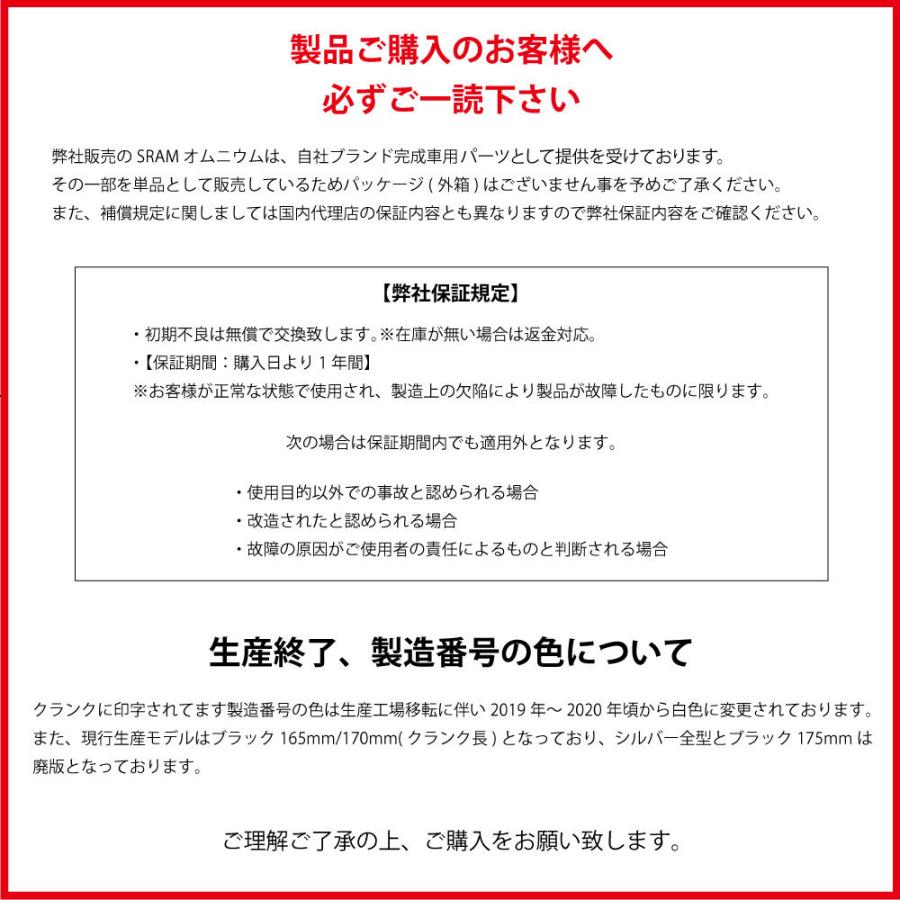 製品ご購入のお客様へ
必ずご一読下さい

弊社販売の SRAM オムニウムは、自社ブランド完成車用パーツとして提供を受けております。
その一部を単品として販売しているためパッケージ ( 外箱 ) はございません事を予めご了承ください。
また、補償規定に関しましては国内代理店の保証内容とも異なりますので弊社保証内容をご確認ください。

【弊社保証規定】

・初期不良は無償で交換致します。※在庫が無い場合は返金対応。
・【保証期間：購入日より 1 年間】
※お客様が正常な状態で使用され、製造上の欠陥により製品が故障したものに限ります。

次の場合は保証期間内でも適用外となります。

・使用目的以外での事故と認められる場合
・改造されたと認められる場合
・故障の原因がご使用者の責任によるものと判断される場合

生産終了、製造番号の色について

クランクに印字されてます製造番号の色は生産工場移転に伴い 2019 年～ 2020 年頃から白色に変更されております。
また、現行生産モデルはブラック 165mm/170mm( クランク長 ) となっており、シルバー全型とブラック 175mm は廃版となっております。

ご理解ご了承の上、ご購入をお願い致します。